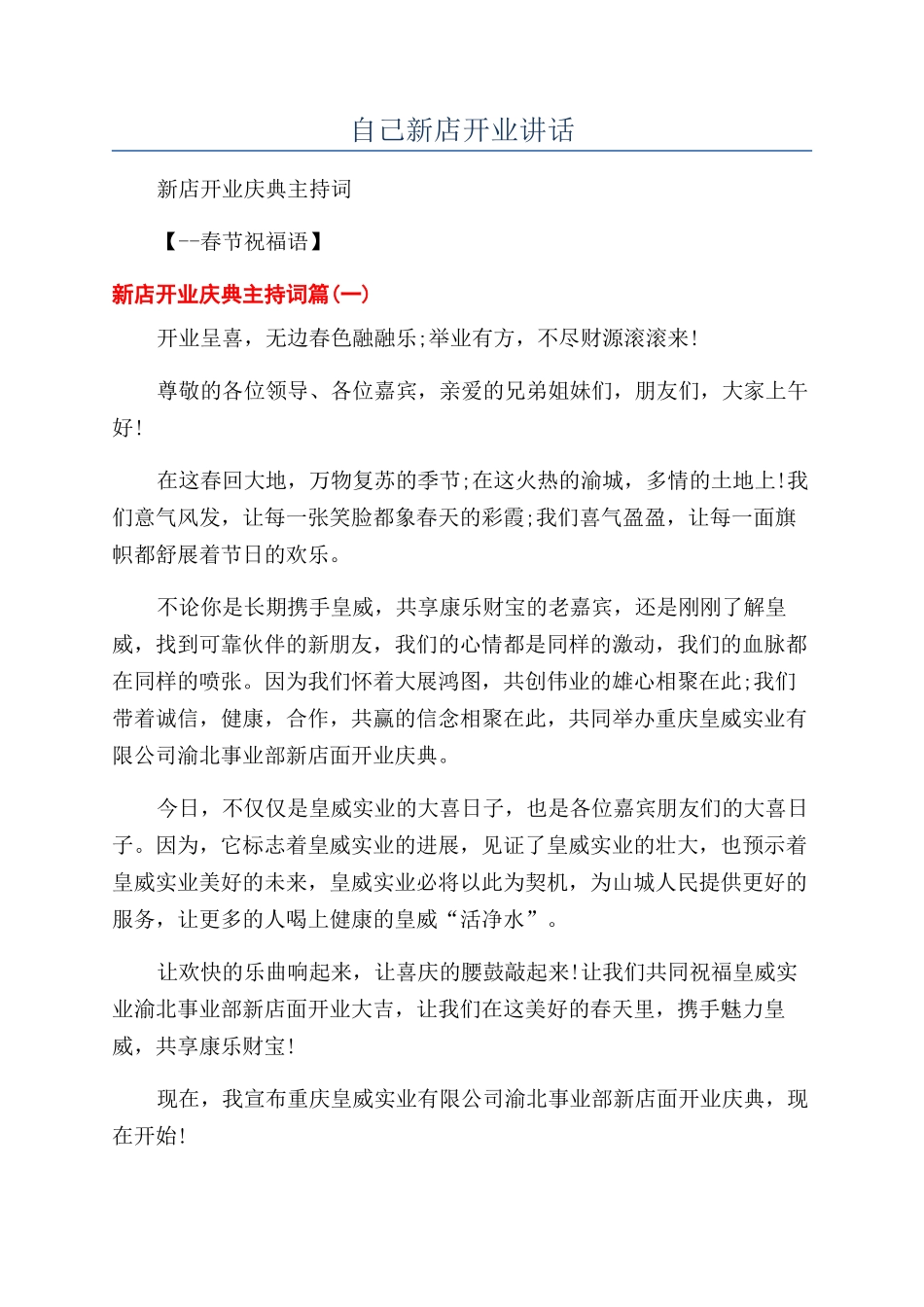 自己新店开业讲话

新店开业庆典主持词

【--春节祝福语】

新店开业庆典主持词篇(一)

开业呈喜，无边春色融融乐;举业有方，不尽财源滚滚来!

尊敬的各位领导、各位嘉宾，亲爱的兄弟姐妹们，朋友们，大家上午好!

在这春回大地，万物复苏的季节;在这火热的渝城，多情的土地上!我们意气风发，让每一张笑脸都象春天的彩霞;我们喜气盈盈，让每一面旗帜都舒展着节日的欢乐。

不论你是长期携手皇威，共享康乐财宝的老嘉宾，还是刚刚了解皇威，找到可靠伙伴的新朋友，我们的心情都是同样的激动，我们的血脉都在同样的喷张。因为我们怀着大展鸿图，共创伟业的雄心相聚在此;我们带着诚信，健康，合作，共赢的信念相聚在此，共同举办重庆皇威实业有限公司渝北事业部新店面开业庆典。

今日，不仅仅是皇威实业的大喜日子，也是各位嘉宾朋友们的大喜日子。因为，它标志着皇威实业的进展，见证了皇威实业的壮大，也预示着皇威实业美好的未来，皇威实业必将以此为契机，为山城人民提供更好的服务，让更多的人喝上健康的皇威“活净水”。

让欢快的乐曲响起来，让喜庆的腰鼓敲起来!让我们共同祝福皇威实业渝北事业部新店面开业大吉，让我们在这美好的春天里，携手魅力皇威，共享康乐财宝!

现在，我宣布重庆皇威实业有限公司渝北事业部新店面开业庆典，现在开始!